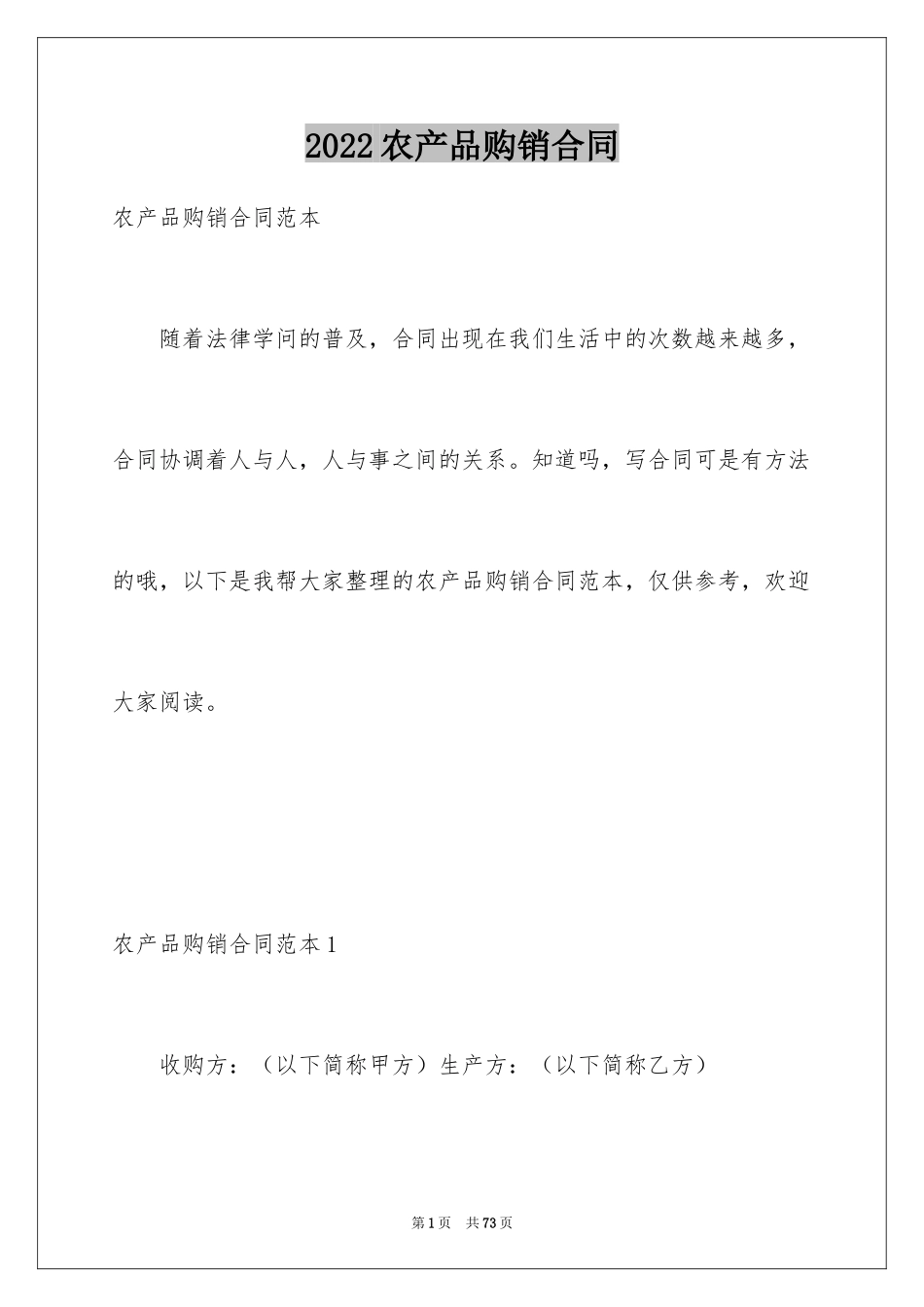 2022农产品购销合同

农产品购销合同范本

随着法律学问的普及，合同出现在我们生活中的次数越来越多，合同协调着人与人，人与事之间的关系。知道吗，写合同可是有方法的哦，以下是我帮大家整理的农产品购销合同范本，仅供参考，欢迎大家阅读。

农产品购销合同范本1

收购方：（以下简称甲方）生产方：（以下简称乙方）

第1页　共73页